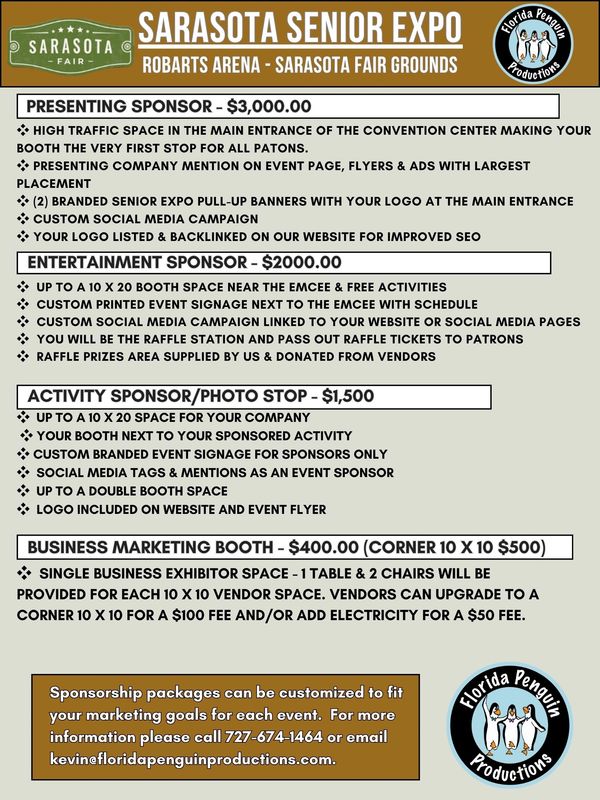 SARASOTA FAIR

SARASOTA SENIOR EXPO
ROBARTS ARENA - SARASOTA FAIR GROUNDS

Florida Penguin Productions

PRESENTING SPONSOR - $3,000.00
❖ HIGH TRAFFIC SPACE IN THE MAIN ENTRANCE OF THE CONVENTION CENTER MAKING YOUR BOOTH THE VERY FIRST STOP FOR ALL PATONS.
❖ PRESENTING COMPANY MENTION ON EVENT PAGE, FLYERS & ADS WITH LARGEST PLACEMENT
❖ (2) BRANDED SENIOR EXPO PULL-UP BANNERS WITH YOUR LOGO AT THE MAIN ENTRANCE
❖ CUSTOM SOCIAL MEDIA CAMPAIGN
❖ YOUR LOGO LISTED & BACKLINKED ON OUR WEBSITE FOR IMPROVED SEO

ENTERTAINMENT SPONSOR - $2000.00
❖ UP TO A 10 X 20 BOOTH SPACE NEAR THE EMCEE & FREE ACTIVITIES
❖ CUSTOM PRINTED EVENT SIGNAGE NEXT TO THE EMCEE WITH SCHEDULE
❖ CUSTOM SOCIAL MEDIA CAMPAIGN LINKED TO YOUR WEBSITE OR SOCIAL MEDIA PAGES
❖ YOU WILL BE THE RAFFLE STATION AND PASS OUT RAFFLE TICKETS TO PATRONS
❖ RAFFLE PRIZES AREA SUPPLIED BY US & DONATED FROM VENDORS

ACTIVITY SPONSOR/PHOTO STOP - $1,500
❖ UP TO A 10 X 20 SPACE FOR YOUR COMPANY
❖ YOUR BOOTH NEXT TO YOUR SPONSORED ACTIVITY
❖ CUSTOM BRANDED EVENT SIGNAGE FOR SPONSORS ONLY
❖ SOCIAL MEDIA TAGS & MENTIONS AS AN EVENT SPONSOR
❖ UP TO A DOUBLE BOOTH SPACE
❖ LOGO INCLUDED ON WEBSITE AND EVENT FLYER

BUSINESS MARKETING BOOTH - $400.00 (CORNER 10 X 10 $500)
❖ SINGLE BUSINESS EXHIBITOR SPACE - 1 TABLE & 2 CHAIRS WILL BE PROVIDED FOR EACH 10 X 10 VENDOR SPACE. VENDORS CAN UPGRADE TO A CORNER 10 X 10 FOR A $100 FEE AND/OR ADD ELECTRICITY FOR A $50 FEE.

Sponsorship packages can be customized to fit your marketing goals for each event. For more information please call 727-674-1464 or email kevin@floridapenguinproductions.com.

Florida Penguin Productions